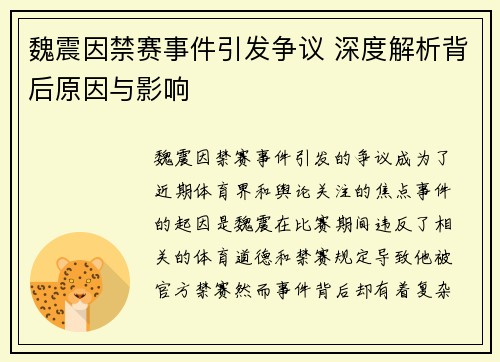 魏震因禁赛事件引发争议 深度解析背后原因与影响

魏震因禁赛事件引发的争议成为了近期体育界和舆论关注的焦点事件的起因是魏震在比赛期间违反了相关的体育道德和禁赛规定导致他被官方禁赛然而事件背后却有着复杂